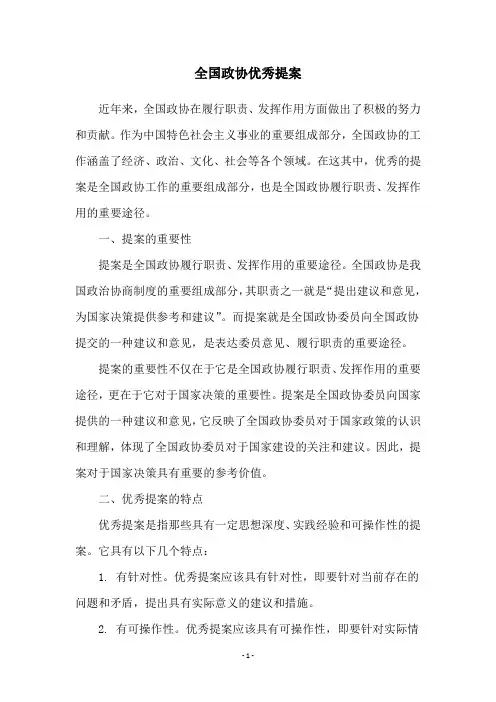 全国政协优秀提案

近年来，全国政协在履行职责、发挥作用方面做出了积极的努力和贡献。作为中国特色社会主义事业的重要组成部分，全国政协的工作涵盖了经济、政治、文化、社会等各个领域。在这其中，优秀的提案是全国政协工作的重要组成部分，也是全国政协履行职责、发挥作用的重要途径。

一、提案的重要性

提案是全国政协履行职责、发挥作用的重要途径。全国政协是我国政治协商制度的重要组成部分，其职责之一就是“提出建议和意见，为国家决策提供参考和建议”。而提案就是全国政协委员向全国政协提交的一种建议和意见，是表达委员意见、履行职责的重要途径。

提案的重要性不仅在于它是全国政协履行职责、发挥作用的重要途径，更在于它对于国家决策的重要性。提案是全国政协委员向国家提供的一种建议和意见，它反映了全国政协委员对于国家政策的认识和理解，体现了全国政协委员对于国家建设的关注和建议。因此，提案对于国家决策具有重要的参考价值。

二、优秀提案的特点

优秀提案是指那些具有一定思想深度、实践经验和可操作性的提案。它具有以下几个特点：

1. 有针对性。优秀提案应该具有针对性，即要针对当前存在的问题和矛盾，提出具有实际意义的建议和措施。

2. 有可操作性。优秀提案应该具有可操作性，即要针对实际情

- 1 -